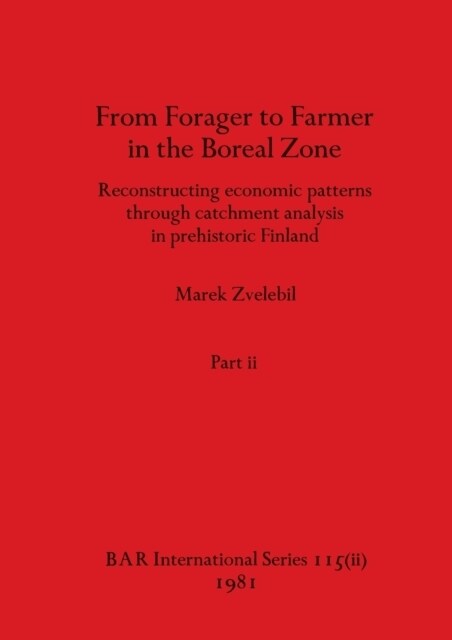 From Forager to Farmer in the Boreal Zone

Reconstructing economic patterns through catchment analysis in prehistoric Finland

Marek Zvelebil

Part ii

BAR International Series 115(ii)
1981